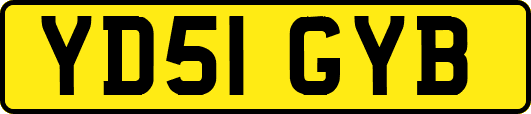 YD51 GYB